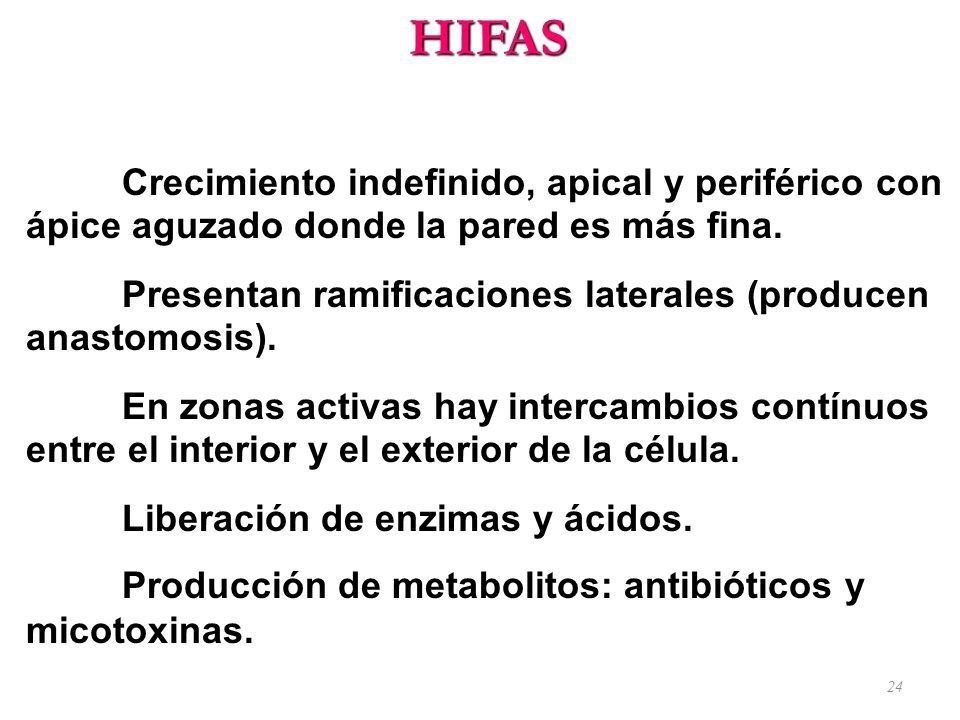 HIFAS

Crecimiento indefinido, apical y periférico con ápice aguzado donde la pared es más fina.

Presentan ramificaciones laterales (producen anastomosis).

En zonas activas hay intercambios contínuos entre el interior y el exterior de la célula.

Liberación de enzimas y ácidos.

Producción de metabolitos: antibióticos y micotoxinas.

24